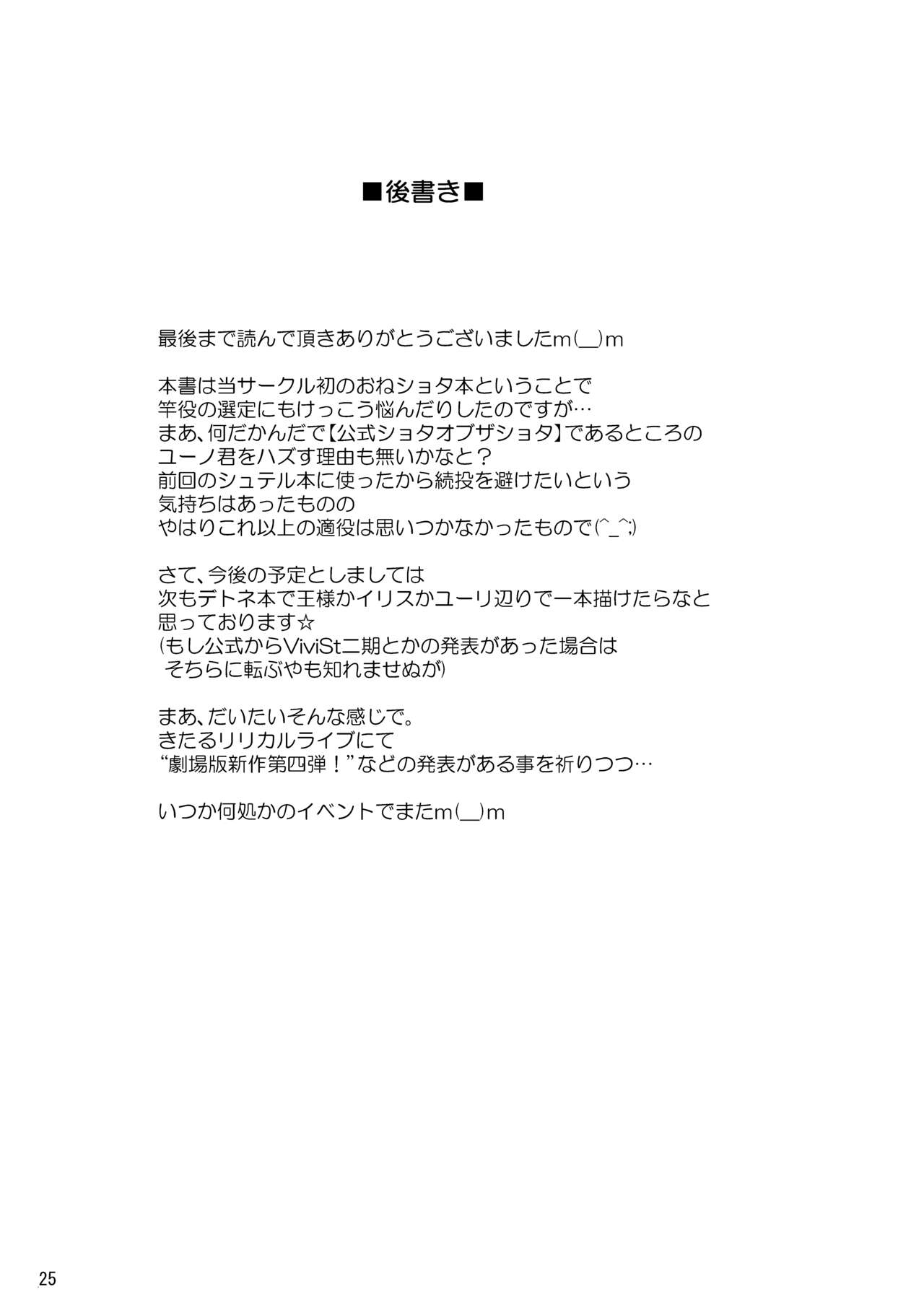 ■後書き■

最後まで読んで頂きありがとうございましたm(__)m

本書は当サークル初のおねショタ本ということで
竿役の選定にもけっこう悩んだりしたのですが…
まあ、何だかんだで【公式ショタオブザショタ】であるところの
ユーノ君をハズす理由も無いかなと？
前回のシュテル本に使ったから続投を避けたいという
気持ちはあったものの
やはりこれ以上の適役は思いつかなかったもので(^_^;)

さて、今後の予定としましては
次もデトネ本で王様かイリスかユーリ辺りで一本描けたらなと
思っております☆
(もし公式からViviSt二期とかの発表があった場合は
そちらに転ぶやも知れませぬが)

まあ、だいたいそんな感じで。
きたるリリカルライブにて
“劇場版新作第四弾！”などの発表がある事を祈りつつ…

いつか何処かのイベントでまたm(__)m

25